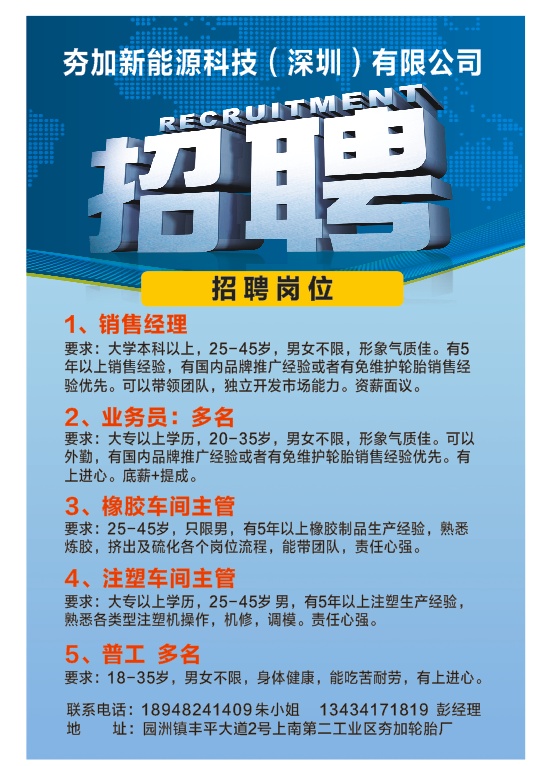 夯加新能源科技（深圳）有限公司

RECRUITMENT

招聘

招聘岗位

1、销售经理

要求：大学本科以上，25-45岁，男女不限，形象气质佳。有5年以上销售经验，有国内品牌推广经验或者有免维护轮胎销售经验优先。可以带领团队，独立开发市场能力。资薪面议。

2、业务员：多名

要求：大专以上学历，20-35岁，男女不限，形象气质佳。可以外勤，有国内品牌推广经验或者有免维护轮胎销售经验优先。有上进心。底薪+提成。

3、橡胶车间主管

要求：25-45岁，只限男，有5年以上橡胶制品生产经验，熟悉炼胶，挤出及硫化各个岗位流程，能带团队，责任心强。

4、注塑车间主管

要求：大专以上学历，25-45岁 男，有5年以上注塑生产经验，熟悉各类型注塑机操作，机修，调模。责任心强。

5、普工 多名

要求：18-35岁，男女不限，身体健康，能吃苦耐劳，有上进心。

联系电话：18948241409朱小姐 13434171819 彭经理
地 址：园洲镇丰平大道2号上南第二工业区夯加轮胎厂